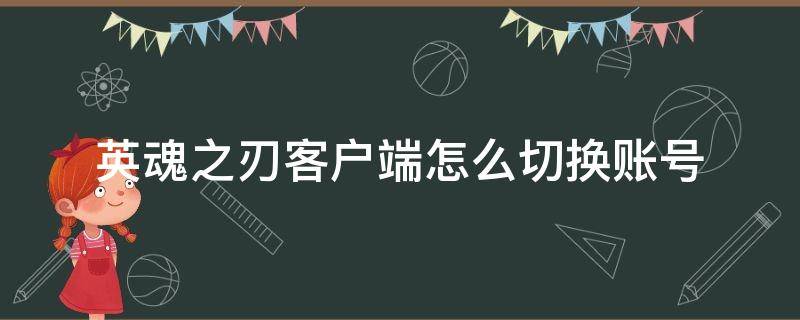 英魂之刃客户端怎么切换账号